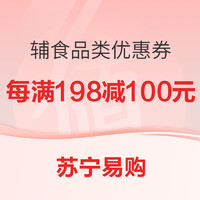 辅食品类优惠券

每满198减100元

苏宁易购